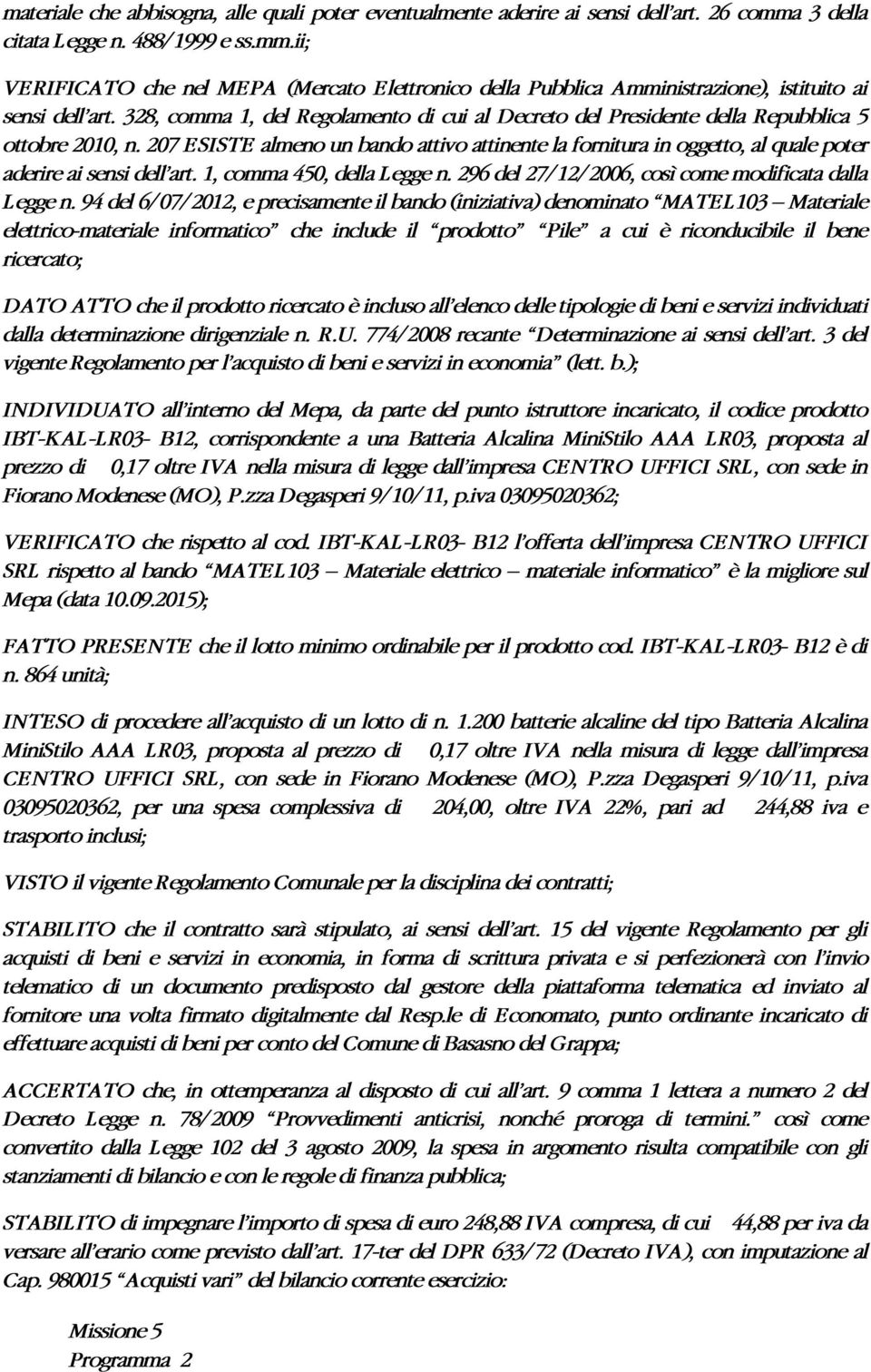 materiale che abbisogna, alle quali poter eventualmente aderire ai sensi dell'art. 26 comma 3 della citata Legge n. 488/1999 e ss.mm.ii;

VERIFICATO che nel MEPA (Mercato Elettronico della Pubblica Amministrazione), istituito ai sensi dell'art. 328, comma 1, del Regolamento di cui al Decreto del Presidente della Repubblica 5 ottobre 2010, n. 207 ESISTE almeno un bando attivo attinente la fornitura in oggetto, al quale poter aderire ai sensi dell'art. 1, comma 450, della Legge n. 296 del 27/12/2006, così come modificata dalla Legge n. 94 del 6/07/2012, e precisamente il bando (iniziativa) denominato "MATEL103 – Materiale elettrico-materiale informatico" che include il "prodotto" "Pile" a cui è riconducibile il bene ricercato;

DATO ATTO che il prodotto ricercato è incluso all'elenco delle tipologie di beni e servizi individuati dalla determinazione dirigenziale n. R.U. 774/2008 recante "Determinazione ai sensi dell'art. 3 del vigente Regolamento per l'acquisto di beni e servizi in economia" (lett. b.);

INDIVIDUATO all'interno del Mepa, da parte del punto istruttore incaricato, il codice prodotto IBT-KAL-LR03- B12, corrispondente a una Batteria Alcalina MiniStilo AAA LR03, proposta al prezzo di 0,17 oltre IVA nella misura di legge dall'impresa CENTRO UFFICI SRL, con sede in Fiorano Modenese (MO), P.zza Degasperi 9/10/11, p.iva 03095020362;

VERIFICATO che rispetto al cod. IBT-KAL-LR03- B12 l'offerta dell'impresa CENTRO UFFICI SRL rispetto al bando "MATEL103 – Materiale elettrico – materiale informatico" è la migliore sul Mepa (data 10.09.2015);

FATTO PRESENTE che il lotto minimo ordinabile per il prodotto cod. IBT-KAL-LR03- B12 è di n. 864 unità;

INTESO di procedere all'acquisto di un lotto di n. 1.200 batterie alcaline del tipo Batteria Alcalina MiniStilo AAA LR03, proposta al prezzo di 0,17 oltre IVA nella misura di legge dall'impresa CENTRO UFFICI SRL, con sede in Fiorano Modenese (MO), P.zza Degasperi 9/10/11, p.iva 03095020362, per una spesa complessiva di 204,00, oltre IVA 22%, pari ad 244,88 iva e trasporto inclusi;

VISTO il vigente Regolamento Comunale per la disciplina dei contratti;

STABILITO che il contratto sarà stipulato, ai sensi dell'art. 15 del vigente Regolamento per gli acquisti di beni e servizi in economia, in forma di scrittura privata e si perfezionerà con l'invio telematico di un documento predisposto dal gestore della piattaforma telematica ed inviato al fornitore una volta firmato digitalmente dal Resp.le di Economato, punto ordinante incaricato di effettuare acquisti di beni per conto del Comune di Basasno del Grappa;

ACCERTATO che, in ottemperanza al disposto di cui all'art. 9 comma 1 lettera a numero 2 del Decreto Legge n. 78/2009 "Provvedimenti anticrisi, nonché proroga di termini." così come convertito dalla Legge 102 del 3 agosto 2009, la spesa in argomento risulta compatibile con gli stanziamenti di bilancio e con le regole di finanza pubblica;

STABILITO di impegnare l'importo di spesa di euro 248,88 IVA compresa, di cui 44,88 per iva da versare all'erario come previsto dall'art. 17-ter del DPR 633/72 (Decreto IVA), con imputazione al Cap. 980015 "Acquisti vari" del bilancio corrente esercizio:

Missione 5
Programma 2